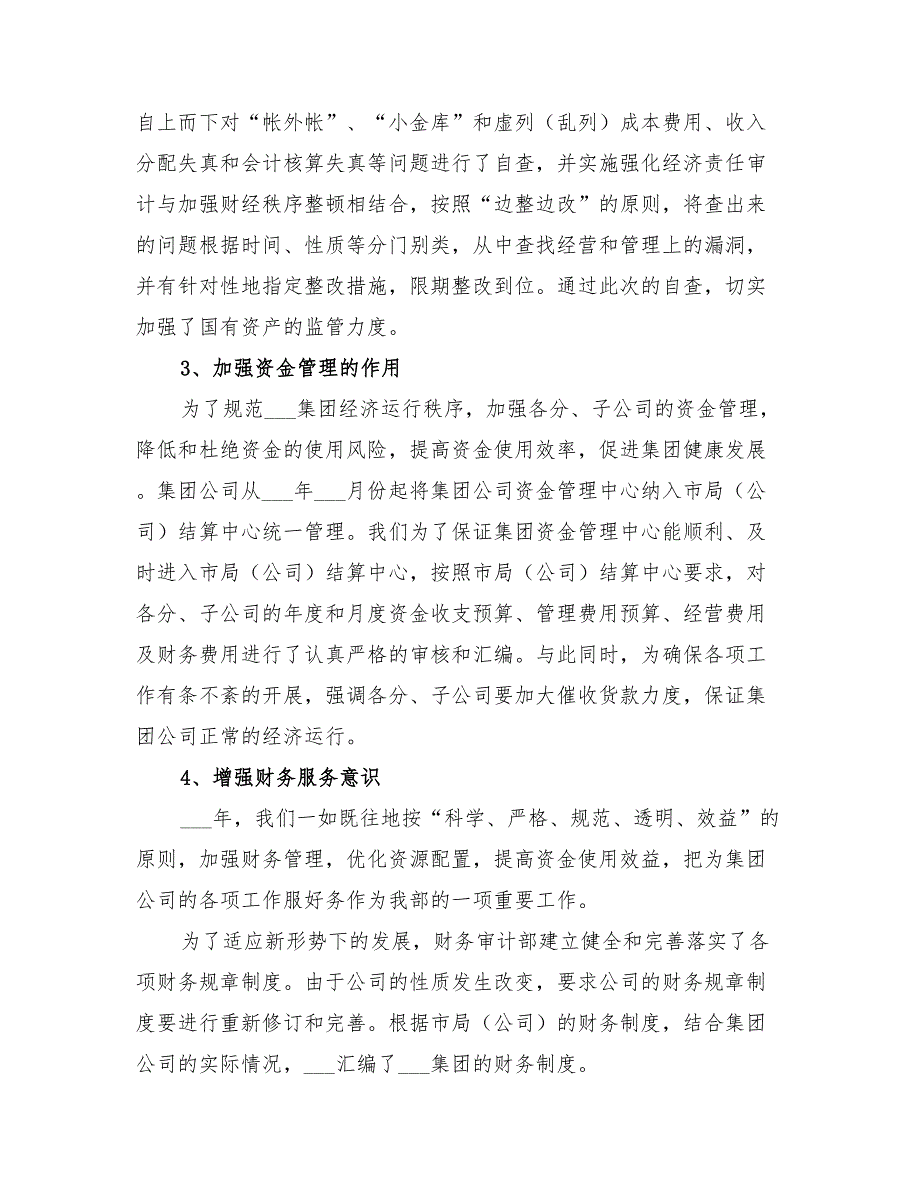 自上而下对“帐外帐”、“小金库”和虚列（乱列）成本费用、收入分配失真和会计核算失真等问题进行了自查，并实施强化经济责任审计与加强财经秩序整顿相结合，按照“边整边改”的原则，将查出来的问题根据时间、性质等分门别类，从中查找经营和管理上的漏洞，并有针对性地指定整改措施，限期整改到位。通过此次的自查，切实加强了国有资产的监管力度。

3、加强资金管理的作用

为了规范___集团经济运行秩序，加强各分、子公司的资金管理，降低和杜绝资金的使用风险，提高资金使用效率，促进集团健康发展。集团公司从___年___月份起将集团公司资金管理中心纳入市局（公司）结算中心统一管理。我们为了保证集团资金管理中心能顺利、及时进入市局（公司）结算中心，按照市局（公司）结算中心要求，对各分、子公司的年度和月度资金收支预算、管理费用预算、经营费用及财务费用进行了认真严格的审核和汇编。与此同时，为确保各项工作有条不紊的开展，强调各分、子公司要加大催收货款力度，保证集团公司正常的经济运行。

4、增强财务服务意识

___年，我们一如既往地按“科学、严格、规范、透明、效益”的原则，加强财务管理，优化资源配置，提高资金使用效益，把为集团公司的各项工作服好务作为我部的一项重要工作。

为了适应新形势下的发展，财务审计部建立健全和完善落实了各项财务规章制度。由于公司的性质发生改变，要求公司的财务规章制度要进行重新修订和完善。根据市局（公司）的财务制度，结合集团公司的实际情况，___汇编了___集团的财务制度。